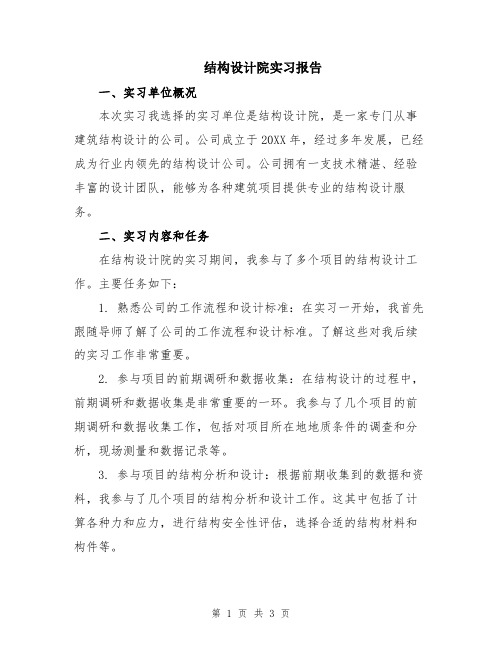 结构设计院实习报告

一、实习单位概况

本次实习我选择的实习单位是结构设计院，是一家专门从事建筑结构设计的公司。公司成立于20XX年，经过多年发展，已经成为行业内领先的结构设计公司。公司拥有一支技术精湛、经验丰富的设计团队，能够为各种建筑项目提供专业的结构设计服务。

二、实习内容和任务

在结构设计院的实习期间，我参与了多个项目的结构设计工作。主要任务如下：

1. 熟悉公司的工作流程和设计标准：在实习一开始，我首先跟随导师了解了公司的工作流程和设计标准。了解这些对我后续的实习工作非常重要。

2. 参与项目的前期调研和数据收集：在结构设计的过程中，前期调研和数据收集是非常重要的一环。我参与了几个项目的前期调研和数据收集工作，包括对项目所在地地质条件的调查和分析，现场测量和数据记录等。

3. 参与项目的结构分析和设计：根据前期收集到的数据和资料，我参与了几个项目的结构分析和设计工作。这其中包括了计算各种力和应力，进行结构安全性评估，选择合适的结构材料和构件等。

第 1 页 共 3 页